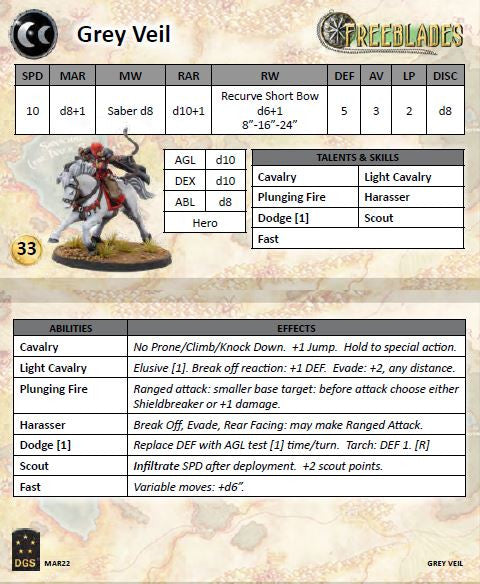 Grey Veil

FREEBLADES

| SPD | MAR | MW | RAR | RW | DEF | AV | LP | DISC |
|---|---|---|---|---|---|---|---|---|
| 10 | d8+1 | Saber d8 | d10+1 | Recurve Short Bow d6+1 8"-16"-24" | 5 | 3 | 2 | d8 |

| AGL | d10 |
|---|---|
| DEX | d10 |
| ABL | d8 |
| Hero | |

| TALENTS & SKILLS | |
|---|---|
| Cavalry | Light Cavalry |
| Plunging Fire | Harasser |
| Dodge [1] | Scout |
| Fast | |

33

| ABILITIES | EFFECTS |
|---|---|
| Cavalry | No Prone/Climb/Knock Down. +1 Jump. Hold to special action. |
| Light Cavalry | Elusive [1]. Break off reaction: +1 DEF. Evade: +2, any distance. |
| Plunging Fire | Ranged attack: smaller base target: before attack choose either Shieldbreaker or +1 damage. |
| Harasser | Break Off, Evade, Rear Facing: may make Ranged Attack. |
| Dodge [1] | Replace DEF with AGL test [1] time/turn. Tarch: DEF 1. [R] |
| Scout | Infiltrate SPD after deployment. +2 scout points. |
| Fast | Variable moves: +d6". |

DGS MAR22

GREY VEIL